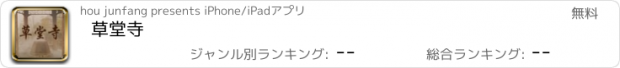 草堂寺

hou junfang presents iPhone/iPadアプリ

無料

草堂寺

ジャンル別ランキング: --

総合ランキング: --